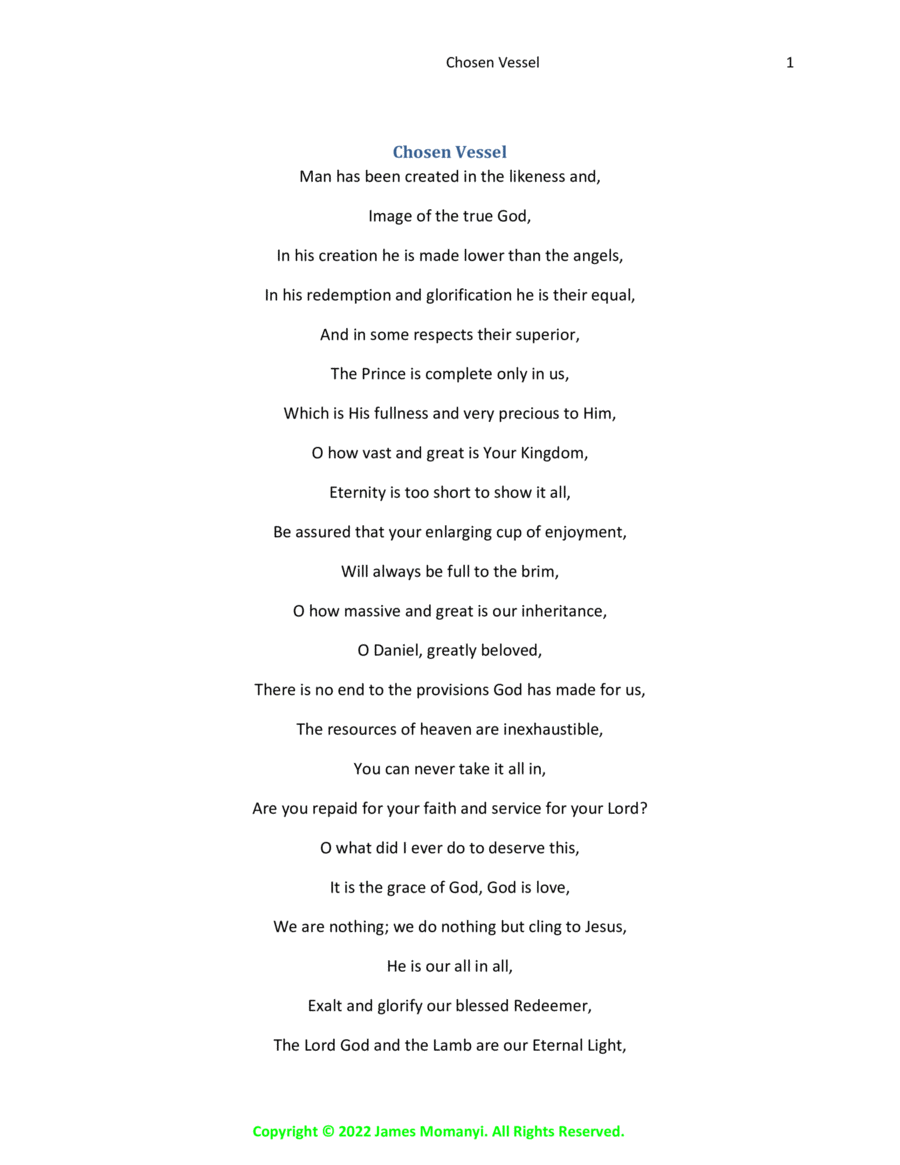 Chosen Vessel 1

Chosen Vessel

Man has been created in the likeness and,

Image of the true God,

In his creation he is made lower than the angels,

In his redemption and glorification he is their equal,

And in some respects their superior,

The Prince is complete only in us,

Which is His fullness and very precious to Him,

O how vast and great is Your Kingdom,

Eternity is too short to show it all,

Be assured that your enlarging cup of enjoyment,

Will always be full to the brim,

O how massive and great is our inheritance,

O Daniel, greatly beloved,

There is no end to the provisions God has made for us,

The resources of heaven are inexhaustible,

You can never take it all in,

Are you repaid for your faith and service for your Lord?

O what did I ever do to deserve this,

It is the grace of God, God is love,

We are nothing; we do nothing but cling to Jesus,

He is our all in all,

Exalt and glorify our blessed Redeemer,

The Lord God and the Lamb are our Eternal Light,

Copyright © 2022 James Momanyi. All Rights Reserved.